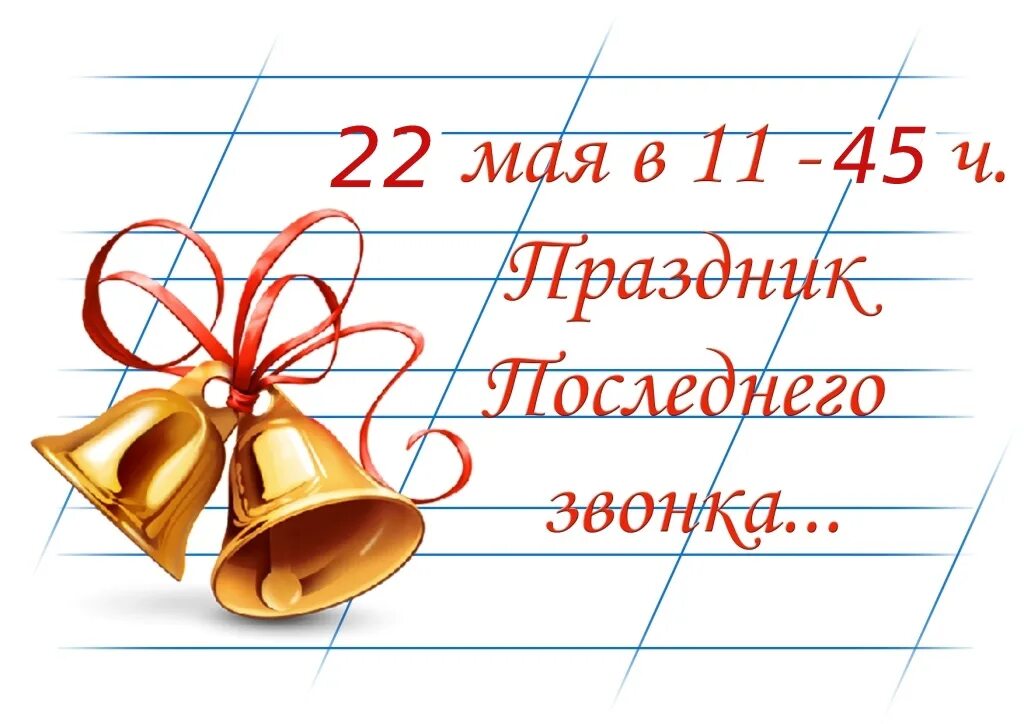 22 мая в 11 -45 ч.
Праздник
Последнего
звонка...